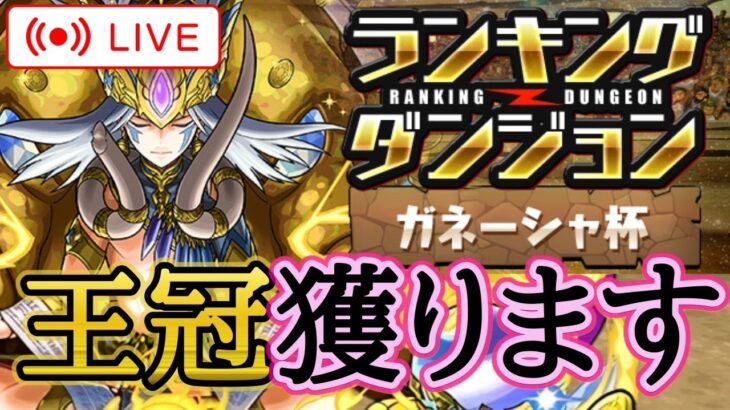 LIVE

ランキング
RANKING DUNGEON
ダンジョン

ガネーシャ杯

王冠獲ります